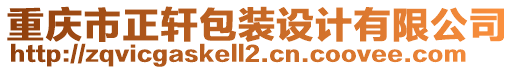 重庆市正轩包装设计有限公司
http://zqvicgaskell2.cn.coovee.com